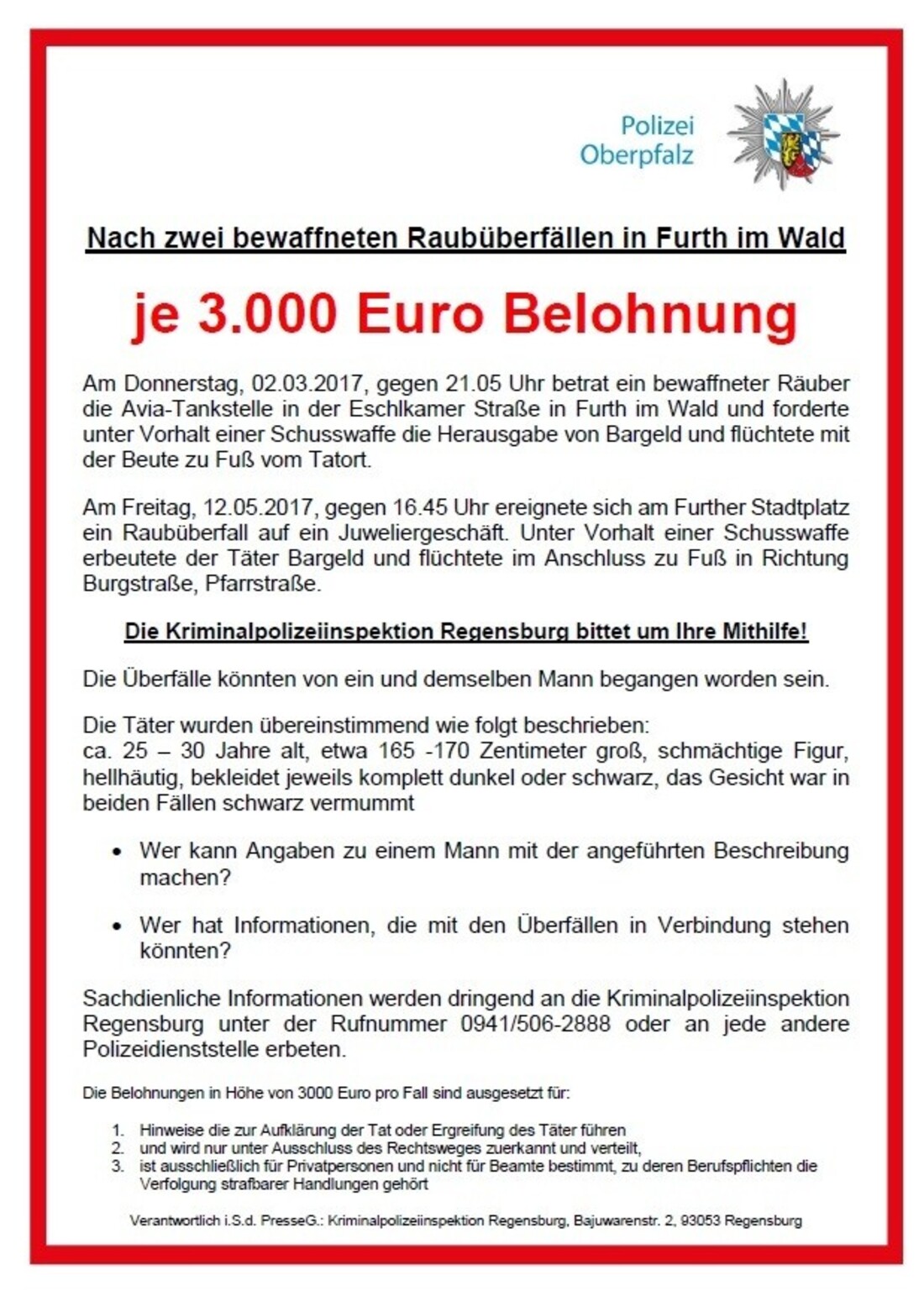 Polizei
Oberpfalz

Nach zwei bewaffneten Raubüberfällen in Furth im Wald

je 3.000 Euro Belohnung

Am Donnerstag, 02.03.2017, gegen 21.05 Uhr betrat ein bewaffneter Räuber die Avia-Tankstelle in der Eschlkamer Straße in Furth im Wald und forderte unter Vorhalt einer Schusswaffe die Herausgabe von Bargeld und flüchtete mit der Beute zu Fuß vom Tatort.

Am Freitag, 12.05.2017, gegen 16.45 Uhr ereignete sich am Further Stadtplatz ein Raubüberfall auf ein Juweliergeschäft. Unter Vorhalt einer Schusswaffe erbeutete der Täter Bargeld und flüchtete im Anschluss zu Fuß in Richtung Burgstraße, Pfarrstraße.

Die Kriminalpolizeiinspektion Regensburg bittet um Ihre Mithilfe!

Die Überfälle könnten von ein und demselben Mann begangen worden sein.

Die Täter wurden übereinstimmend wie folgt beschrieben:
ca. 25 – 30 Jahre alt, etwa 165 -170 Zentimeter groß, schmächtige Figur, hellhäutig, bekleidet jeweils komplett dunkel oder schwarz, das Gesicht war in beiden Fällen schwarz vermummt

• Wer kann Angaben zu einem Mann mit der angeführten Beschreibung machen?

• Wer hat Informationen, die mit den Überfällen in Verbindung stehen könnten?

Sachdienliche Informationen werden dringend an die Kriminalpolizeiinspektion Regensburg unter der Rufnummer 0941/506-2888 oder an jede andere Polizeidienststelle erbeten.

Die Belohnungen in Höhe von 3000 Euro pro Fall sind ausgesetzt für:

1. Hinweise die zur Aufklärung der Tat oder Ergreifung des Täter führen
2. und wird nur unter Ausschluss des Rechtsweges zuerkannt und verteilt,
3. ist ausschließlich für Privatpersonen und nicht für Beamte bestimmt, zu deren Berufspflichten die Verfolgung strafbarer Handlungen gehört

Verantwortlich i.S.d. PresseG.: Kriminalpolizeiinspektion Regensburg, Bajuwarenstr. 2, 93053 Regensburg